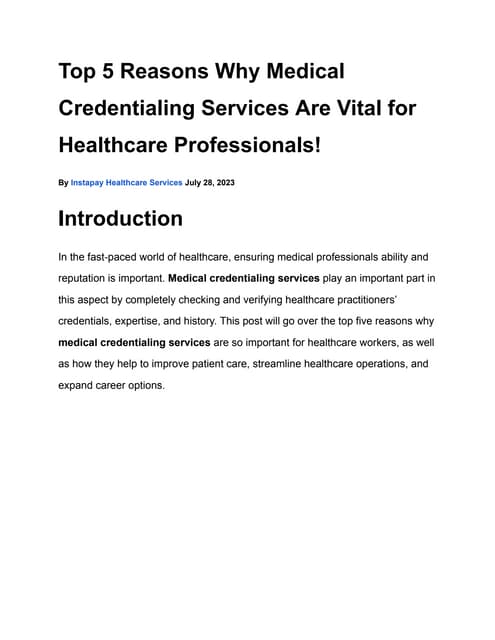 Top 5 Reasons Why Medical Credentialing Services Are Vital for Healthcare Professionals!

By Instapay Healthcare Services July 28, 2023

Introduction

In the fast-paced world of healthcare, ensuring medical professionals ability and reputation is important. Medical credentialing services play an important part in this aspect by completely checking and verifying healthcare practitioners' credentials, expertise, and history. This post will go over the top five reasons why medical credentialing services are so important for healthcare workers, as well as how they help to improve patient care, streamline healthcare operations, and expand career options.